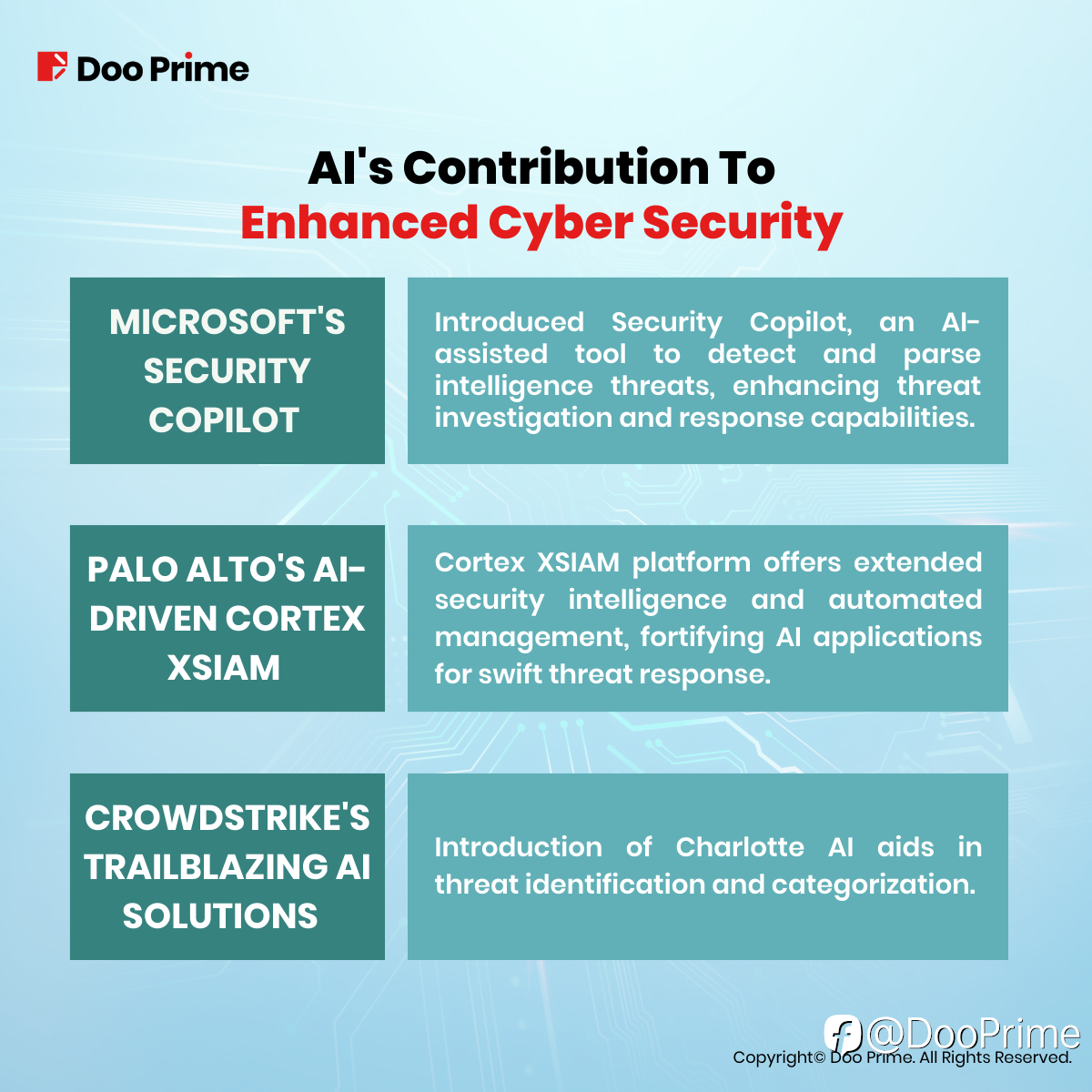 Doo Prime

AI's Contribution To
Enhanced Cyber Security

MICROSOFT'S SECURITY COPILOT

Introduced Security Copilot, an AI-assisted tool to detect and parse intelligence threats, enhancing threat investigation and response capabilities.

PALO ALTO'S AI-DRIVEN CORTEX XSIAM

Cortex XSIAM platform offers extended security intelligence and automated management, fortifying AI applications for swift threat response.

CROWDSTRIKE'S TRAILBLAZING AI SOLUTIONS

Introduction of Charlotte AI aids in threat identification and categorization.

@DooPrime
Copyright© Doo Prime. All Rights Reserved.